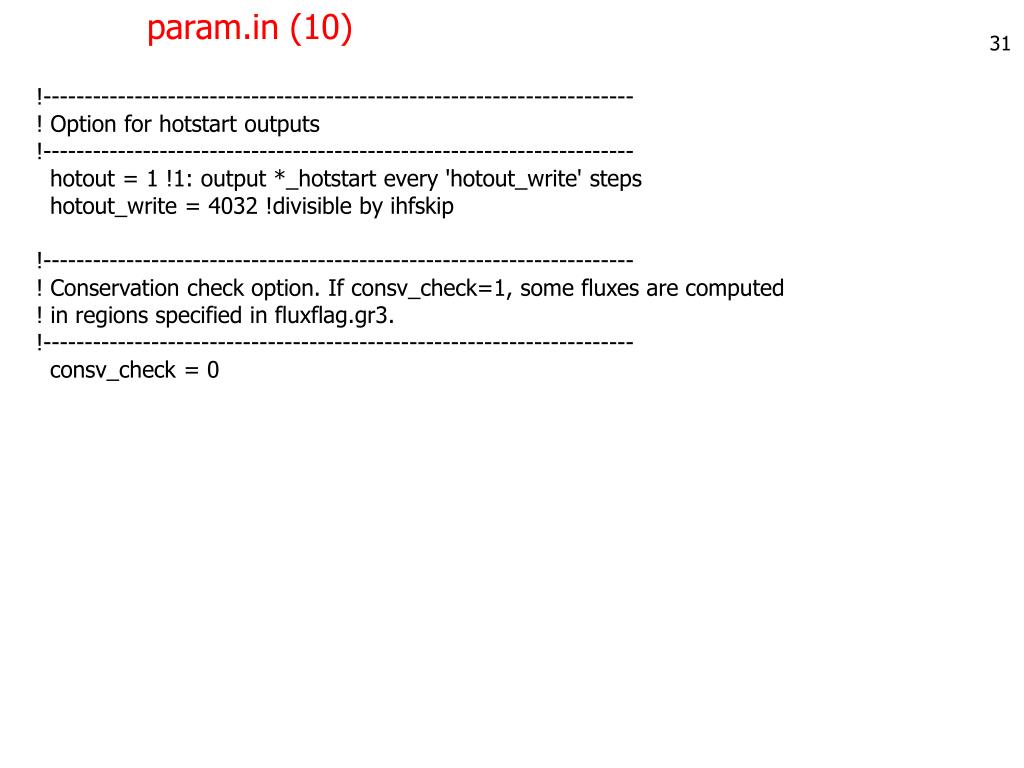 param.in (10)

31

!-----------------------------------------------------------------------
! Option for hotstart outputs
!-----------------------------------------------------------------------
hotout = 1 !1: output *_hotstart every 'hotout_write' steps
hotout_write = 4032 !divisible by ihfskip

!-----------------------------------------------------------------------
! Conservation check option. If consv_check=1, some fluxes are computed
! in regions specified in fluxflag.gr3.
!-----------------------------------------------------------------------
consv_check = 0